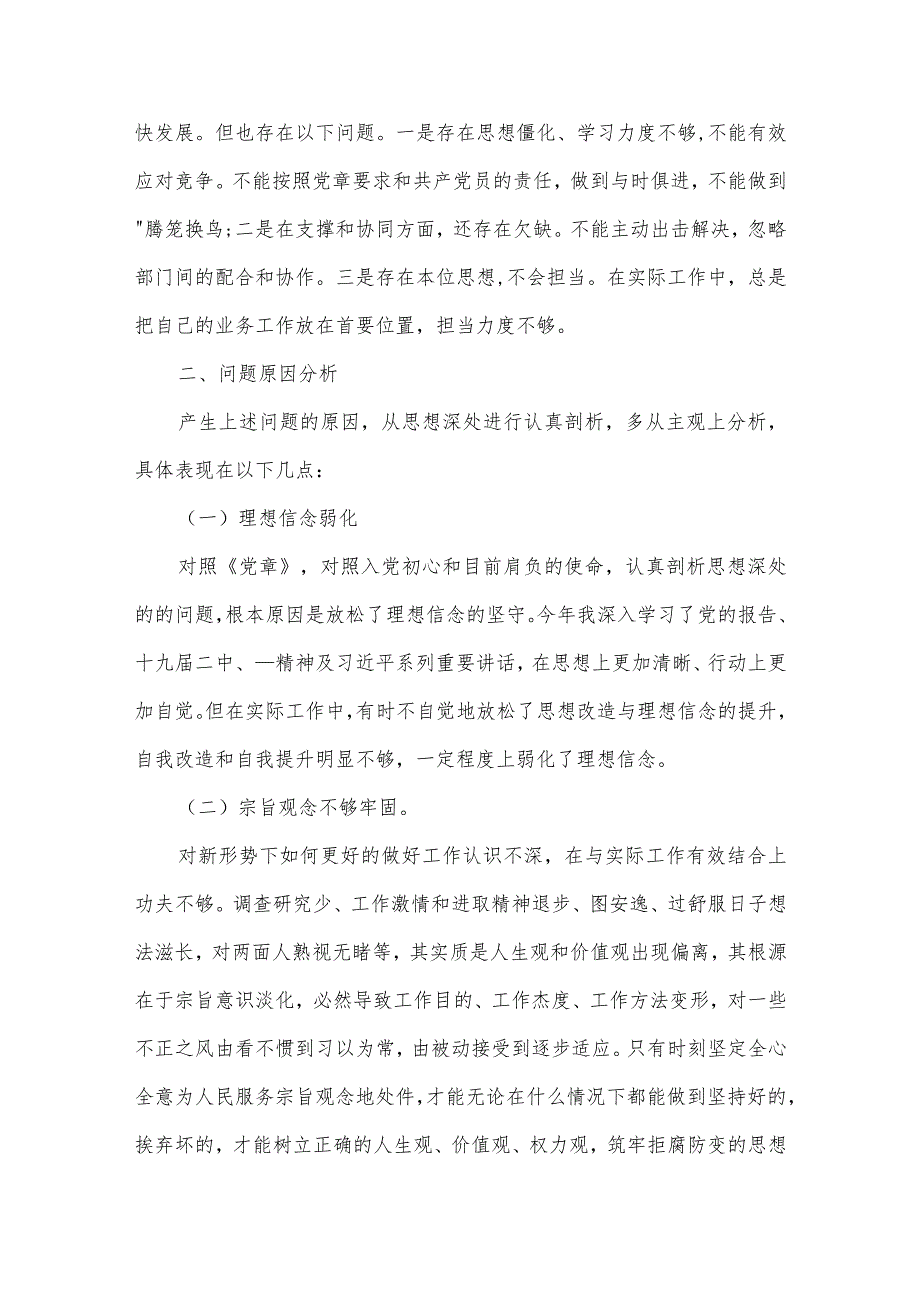 快发展。但也存在以下问题。一是存在思想僵化、学习力度不够，不能有效应对竞争。不能按照党章要求和共产党员的责任，做到与时俱进，不能做到"腾笼换鸟;二是在支撑和协同方面，还存在欠缺。不能主动出击解决，忽略部门间的配合和协作。三是存在本位思想，不会担当。在实际工作中，总是把自己的业务工作放在首要位置，担当力度不够。

二、问题原因分析

产生上述问题的原因，从思想深处进行认真剖析，多从主观上分析，具体表现在以下几点：

（一）理想信念弱化

对照《党章》，对照入党初心和目前肩负的使命，认真剖析思想深处的的问题，根本原因是放松了理想信念的坚守。今年我深入学习了党的报告、十九届二中、一精神及习近平系列重要讲话，在思想上更加清晰、行动上更加自觉。但在实际工作中，有时不自觉地放松了思想改造与理想信念的提升，自我改造和自我提升明显不够，一定程度上弱化了理想信念。

（二）宗旨观念不够牢固。

对新形势下如何更好的做好工作认识不深，在与实际工作有效结合上功夫不够。调查研究少、工作激情和进取精神退步、图安逸、过舒服日子想法滋长，对两面人熟视无睹等，其实质是人生观和价值观出现偏离，其根源在于宗旨意识淡化，必然导致工作目的、工作态度、工作方法变形，对一些不正之风由看不惯到习以为常，由被动接受到逐步适应。只有时刻坚定全心全意为人民服务宗旨观念地处件，才能无论在什么情况下都能做到坚持好的，挨弃坏的，才能树立正确的人生观、价值观、权力观，筑牢拒腐防变的思想